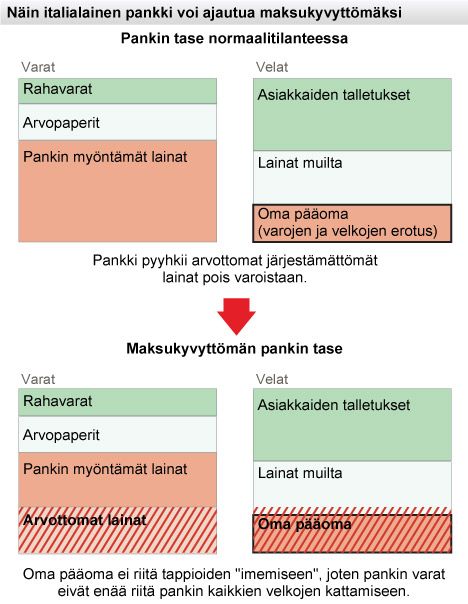 Näin italialainen pankki voi ajautua maksukyvyttömäksi

Pankin tase normaalitilanteessa

Varat

Rahavarat

Arvopaperit

Pankin myöntämät lainat

Velat

Asiakkaiden talletukset

Lainat muilta

Oma pääoma
(varojen ja velkojen erotus)

Pankki pyyhkii arvottomat järjestämättömät lainat pois varoistaan.

Maksukyvyttömän pankin tase

Varat

Rahavarat

Arvopaperit

Pankin myöntämät lainat

Arvottomat lainat

Velat

Asiakkaiden talletukset

Lainat muilta

Oma pääoma

Oma pääoma ei riitä tappioiden "imemiseen", joten pankin varat eivät enää riitä pankin kaikkien velkojen kattamiseen.